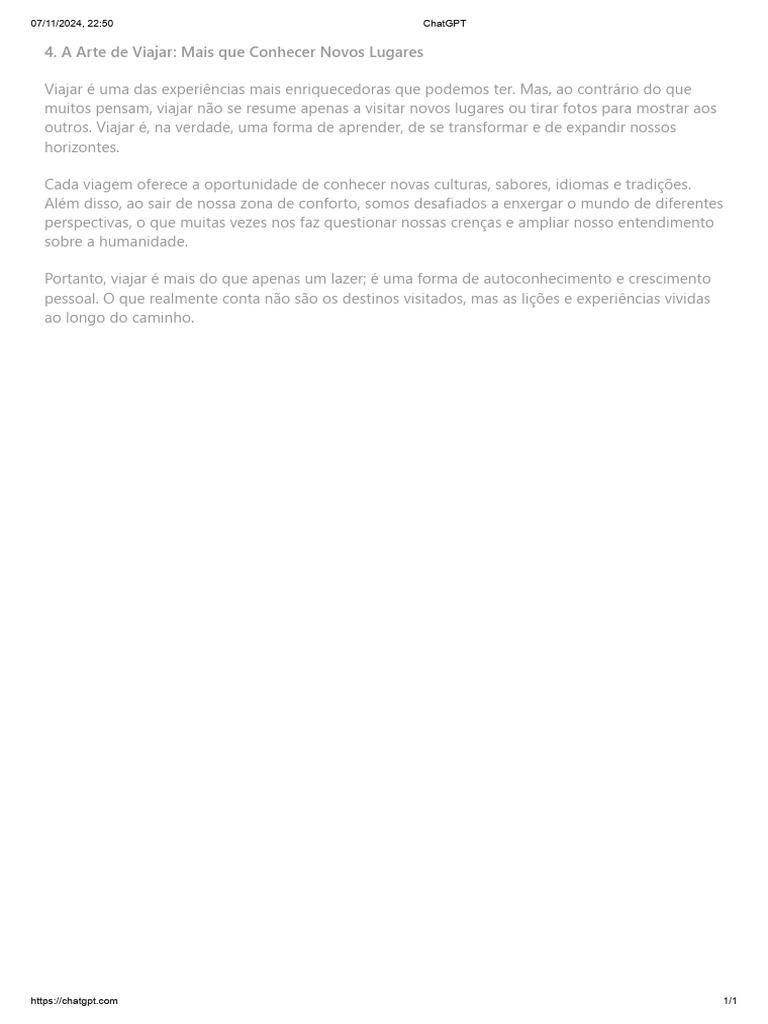 07/11/2024, 22:50 ChatGPT

4. A Arte de Viajar: Mais que Conhecer Novos Lugares

Viajar é uma das experiências mais enriquecedoras que podemos ter. Mas, ao contrário do que muitos pensam, viajar não se resume apenas a visitar novos lugares ou tirar fotos para mostrar aos outros. Viajar é, na verdade, uma forma de aprender, de se transformar e de expandir nossos horizontes.

Cada viagem oferece a oportunidade de conhecer novas culturas, sabores, idiomas e tradições. Além disso, ao sair de nossa zona de conforto, somos desafiados a enxergar o mundo de diferentes perspectivas, o que muitas vezes nos faz questionar nossas crenças e ampliar nosso entendimento sobre a humanidade.

Portanto, viajar é mais do que apenas um lazer; é uma forma de autoconhecimento e crescimento pessoal. O que realmente conta não são os destinos visitados, mas as lições e experiências vividas ao longo do caminho.

https://chatgpt.com 1/1